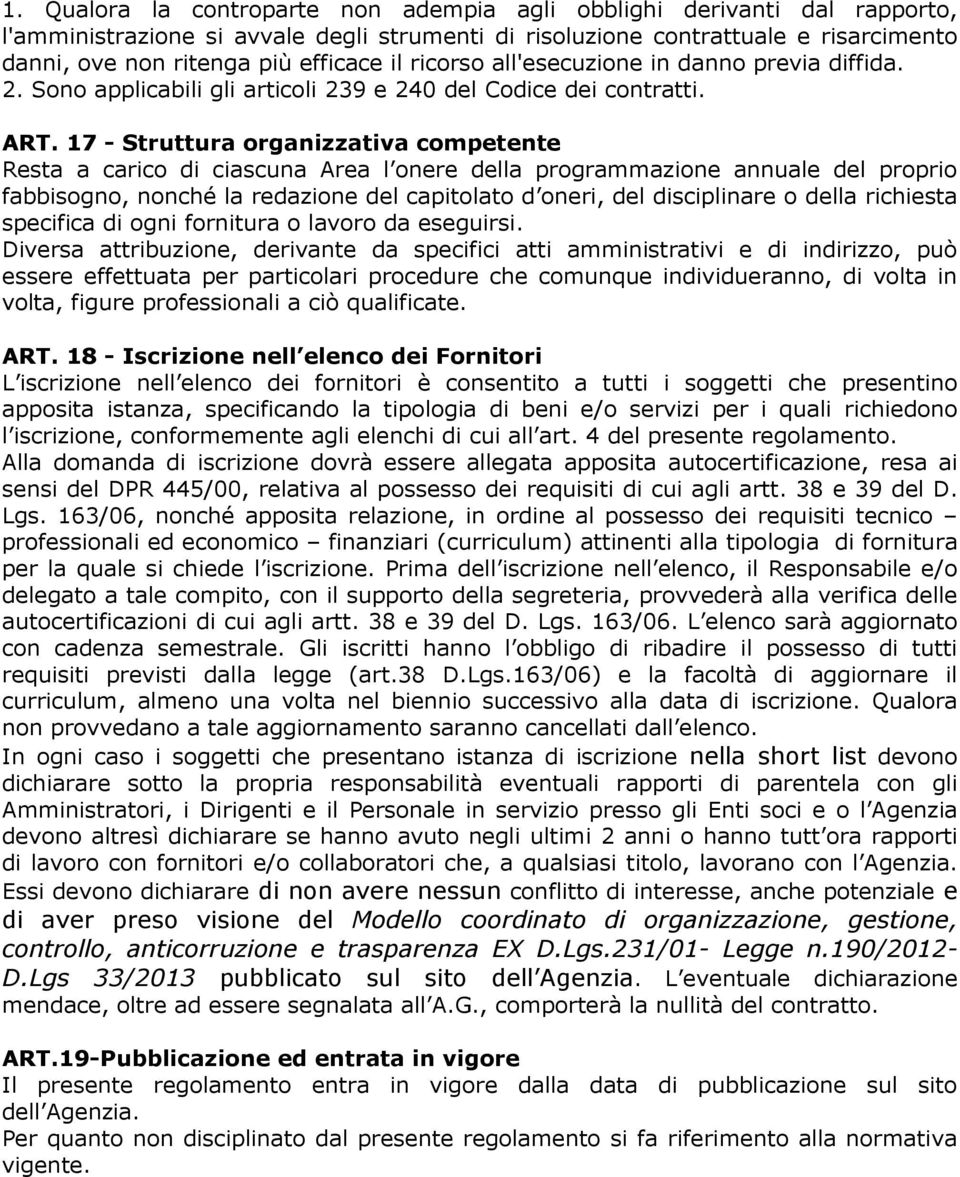 1. Qualora la controparte non adempia agli obblighi derivanti dal rapporto, l'amministrazione si avvale degli strumenti di risoluzione contrattuale e risarcimento danni, ove non ritenga più efficace il ricorso all'esecuzione in danno previa diffida. 2. Sono applicabili gli articoli 239 e 240 del Codice dei contratti.

ART. 17 - Struttura organizzativa competente
Resta a carico di ciascuna Area l onere della programmazione annuale del proprio fabbisogno, nonché la redazione del capitolato d oneri, del disciplinare o della richiesta specifica di ogni fornitura o lavoro da eseguirsi.
Diversa attribuzione, derivante da specifici atti amministrativi e di indirizzo, può essere effettuata per particolari procedure che comunque individueranno, di volta in volta, figure professionali a ciò qualificate.

ART. 18 - Iscrizione nell elenco dei Fornitori
L iscrizione nell elenco dei fornitori è consentito a tutti i soggetti che presentino apposita istanza, specificando la tipologia di beni e/o servizi per i quali richiedono l iscrizione, conformemente agli elenchi di cui all art. 4 del presente regolamento.
Alla domanda di iscrizione dovrà essere allegata apposita autocertificazione, resa ai sensi del DPR 445/00, relativa al possesso dei requisiti di cui agli artt. 38 e 39 del D. Lgs. 163/06, nonché apposita relazione, in ordine al possesso dei requisiti tecnico – professionali ed economico – finanziari (curriculum) attinenti alla tipologia di fornitura per la quale si chiede l iscrizione. Prima dell iscrizione nell elenco, il Responsabile e/o delegato a tale compito, con il supporto della segreteria, provvederà alla verifica delle autocertificazioni di cui agli artt. 38 e 39 del D. Lgs. 163/06. L elenco sarà aggiornato con cadenza semestrale. Gli iscritti hanno l obbligo di ribadire il possesso di tutti requisiti previsti dalla legge (art.38 D.Lgs.163/06) e la facoltà di aggiornare il curriculum, almeno una volta nel biennio successivo alla data di iscrizione. Qualora non provvedano a tale aggiornamento saranno cancellati dall elenco.
In ogni caso i soggetti che presentano istanza di iscrizione nella short list devono dichiarare sotto la propria responsabilità eventuali rapporti di parentela con gli Amministratori, i Dirigenti e il Personale in servizio presso gli Enti soci e o l Agenzia devono altresì dichiarare se hanno avuto negli ultimi 2 anni o hanno tutt ora rapporti di lavoro con fornitori e/o collaboratori che, a qualsiasi titolo, lavorano con l Agenzia. Essi devono dichiarare di non avere nessun conflitto di interesse, anche potenziale e di aver preso visione del Modello coordinato di organizzazione, gestione, controllo, anticorruzione e trasparenza EX D.Lgs.231/01- Legge n.190/2012- D.Lgs 33/2013 pubblicato sul sito dell Agenzia. L eventuale dichiarazione mendace, oltre ad essere segnalata all A.G., comporterà la nullità del contratto.

ART.19-Pubblicazione ed entrata in vigore
Il presente regolamento entra in vigore dalla data di pubblicazione sul sito dell Agenzia.
Per quanto non disciplinato dal presente regolamento si fa riferimento alla normativa vigente.